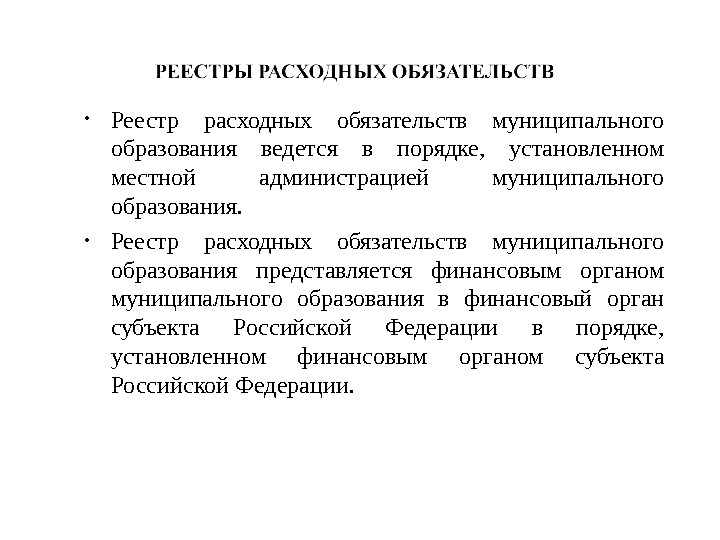 РЕЕСТРЫ РАСХОДНЫХ ОБЯЗАТЕЛЬСТВ

• Реестр расходных обязательств муниципального образования ведется в порядке, установленном местной администрацией муниципального образования.

• Реестр расходных обязательств муниципального образования представляется финансовым органом муниципального образования в финансовый орган субъекта Российской Федерации в порядке, установленном финансовым органом субъекта Российской Федерации.